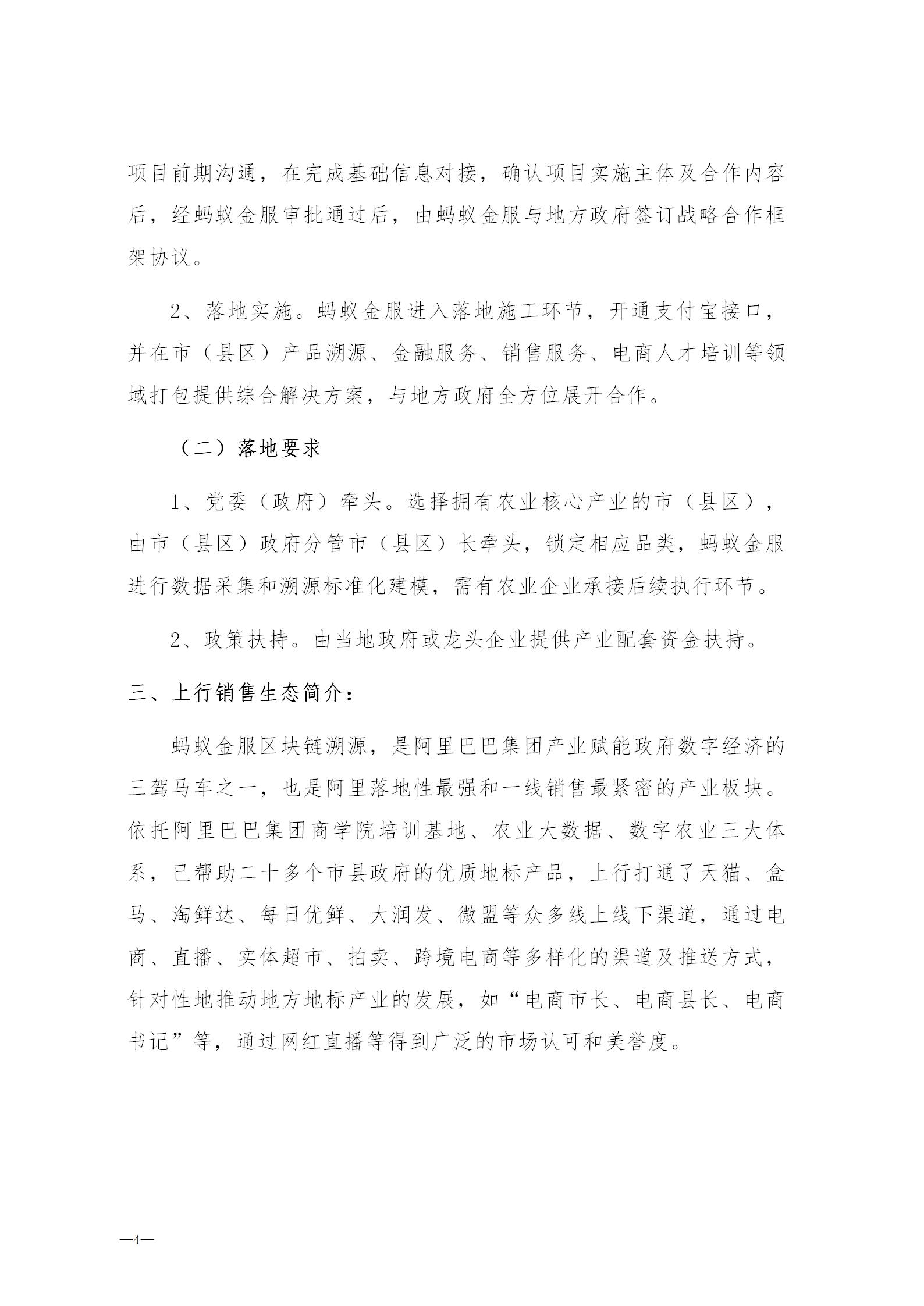 项目前期沟通，在完成基础信息对接，确认项目实施主体及合作内容后，经蚂蚁金服审批通过后，由蚂蚁金服与地方政府签订战略合作框架协议。

2、落地实施。蚂蚁金服进入落地施工环节，开通支付宝接口，并在市（县区）产品溯源、金融服务、销售服务、电商人才培训等领域打包提供综合解决方案，与地方政府全方位展开合作。

（二）落地要求

1、党委（政府）牵头。选择拥有农业核心产业的市（县区），由市（县区）政府分管市（县区）长牵头，锁定相应品类，蚂蚁金服进行数据采集和溯源标准化建模，需有农业企业承接后续执行环节。

2、政策扶持。由当地政府或龙头企业提供产业配套资金扶持。

三、上行销售生态简介：

蚂蚁金服区块链溯源，是阿里巴巴集团产业赋能政府数字经济的三驾马车之一，也是阿里落地性最强和一线销售最紧密的产业板块。依托阿里巴巴集团商学院培训基地、农业大数据、数字农业三大体系，已帮助二十多个市县政府的优质地标产品，上行打通了天猫、盒马、淘鲜达、每日优鲜、大润发、微盟等众多线上线下渠道，通过电商、直播、实体超市、拍卖、跨境电商等多样化的渠道及推送方式，针对性地推动地方地标产业的发展，如“电商市长、电商县长、电商书记”等，通过网红直播等得到广泛的市场认可和美誉度。

—4—